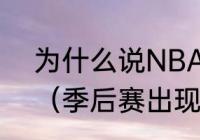 为什么说NBA
（季后赛出现